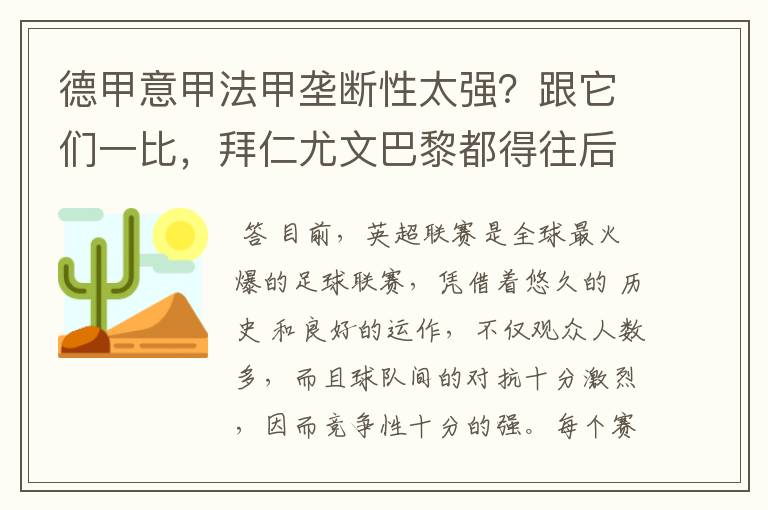 德甲意甲法甲垄断性太强？跟它们一比，拜仁尤文巴黎都得往后

答 目前，英超联赛是全球最火爆的足球联赛，凭借着悠久的 历史 和良好的运作，不仅观众人数多，而且球队间的对抗十分激烈，因而竞争性十分的强。每个赛